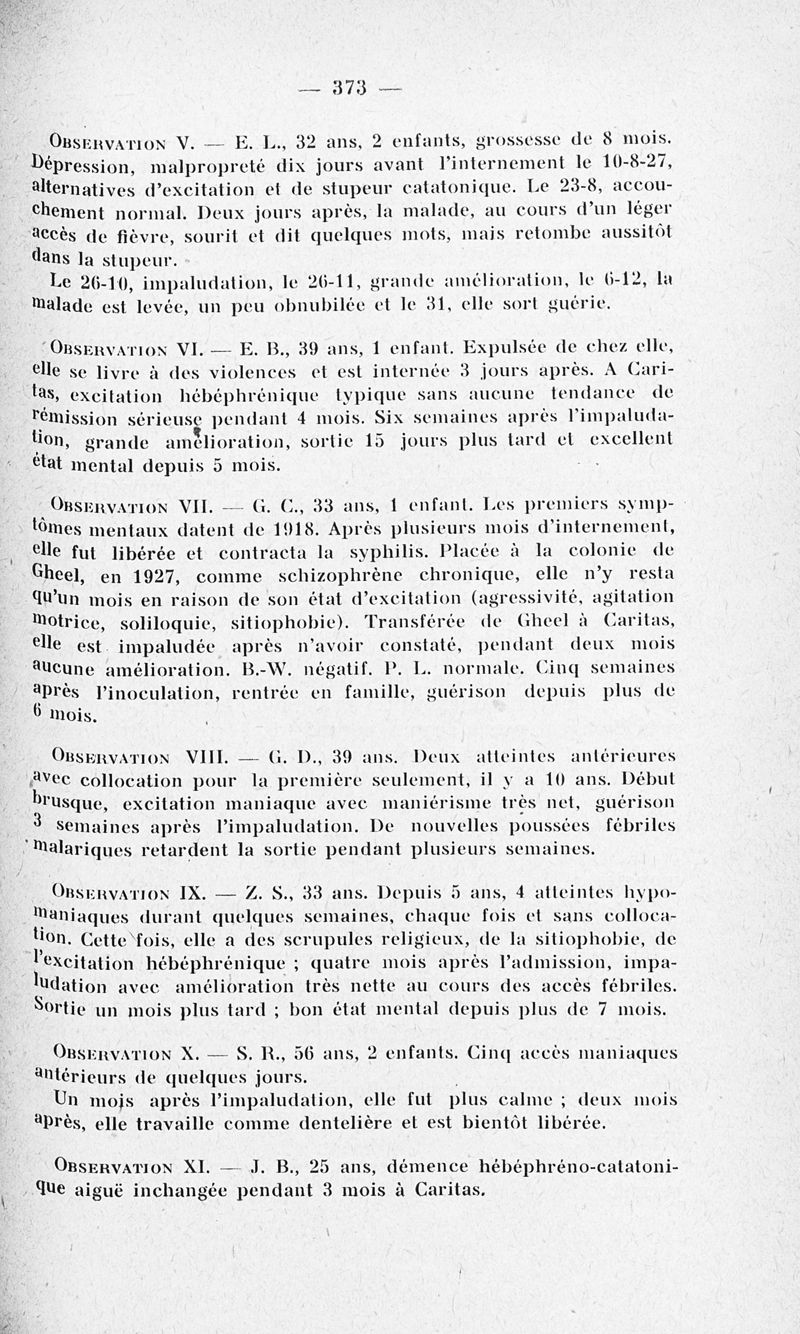 — 373 —

Observation V. — E. L., 32 ans, 2 enfants, grossesse de 8 mois. Dépression, malpropreté dix jours avant l'internement le 10-8-27, alternatives d'excitation et de stupeur catatonique. Le 23-8, accouchement normal. Deux jours après, la malade, au cours d'un léger accès de fièvre, sourit et dit quelques mots, mais retombe aussitôt dans la stupeur.

Le 26-10, impaludation, le 26-11, grande amélioration, le 6-12, la malade est levée, un peu obnubilée et le 31, elle sort guérie.

Observation VI. — E. B., 39 ans, 1 enfant. Expulsée de chez elle, elle se livre à des violences et est internée 3 jours après. A Caritas, excitation hébéphrénique typique sans aucune tendance de rémission sérieuse pendant 4 mois. Six semaines après l'impaludation, grande amélioration, sortie 15 jours plus tard et excellent état mental depuis 5 mois.

Observation VII. — G. C., 33 ans, 1 enfant. Les premiers symptômes mentaux datent de 1918. Après plusieurs mois d'internement, elle fut libérée et contracta la syphilis. Placée à la colonie de Gheel, en 1927, comme schizophrène chronique, elle n'y resta qu'un mois en raison de son état d'excitation (agressivité, agitation motrice, soliloquie, sitiophobie). Transférée de Gheel à Caritas, elle est impaludée après n'avoir constaté, pendant deux mois aucune amélioration. B.-W. négatif. P. L. normale. Cinq semaines après l'inoculation, rentrée en famille, guérison depuis plus de 6 mois.

Observation VIII. — G. D., 39 ans. Deux atteintes antérieures avec collocation pour la première seulement, il y a 10 ans. Début brusque, excitation maniaque avec maniérisme très net, guérison 3 semaines après l'impaludation. De nouvelles poussées fébriles malariques retardent la sortie pendant plusieurs semaines.

Observation IX. — Z. S., 33 ans. Depuis 5 ans, 4 atteintes hypomaniaques durant quelques semaines, chaque fois et sans collocation. Cette fois, elle a des scrupules religieux, de la sitiophobie, de l'excitation hébéphrénique ; quatre mois après l'admission, impaludation avec amélioration très nette au cours des accès fébriles. Sortie un mois plus tard ; bon état mental depuis plus de 7 mois.

Observation X. — S. R., 56 ans, 2 enfants. Cinq accès maniaques antérieurs de quelques jours.

Un mois après l'impaludation, elle fut plus calme ; deux mois après, elle travaille comme dentelière et est bientôt libérée.

Observation XI. — J. B., 25 ans, démence hébéphréno-catatonique aiguë inchangée pendant 3 mois à Caritas.